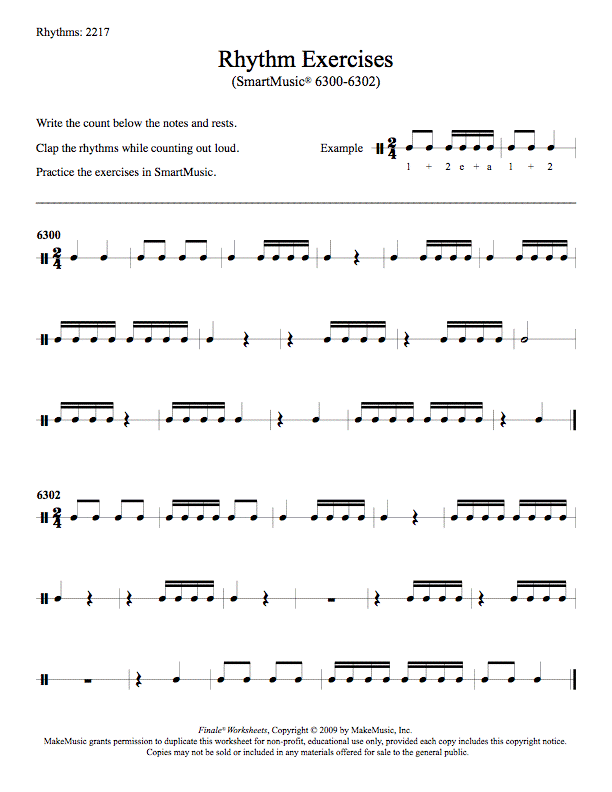 Rhythms: 2217

Rhythm Exercises
(SmartMusic® 6300-6302)

Write the count below the notes and rests.

Clap the rhythms while counting out loud.

Practice the exercises in SmartMusic.

Example $\frac{2}{4}$
1 + 2 e + a 1 + 2

6300
$\frac{2}{4}$

6302
$\frac{2}{4}$

Finale® Worksheets, Copyright © 2009 by MakeMusic, Inc.
MakeMusic grants permission to duplicate this worksheet for non-profit, educational use only, provided each copy includes this copyright notice.
Copies may not be sold or included in any materials offered for sale to the general public.